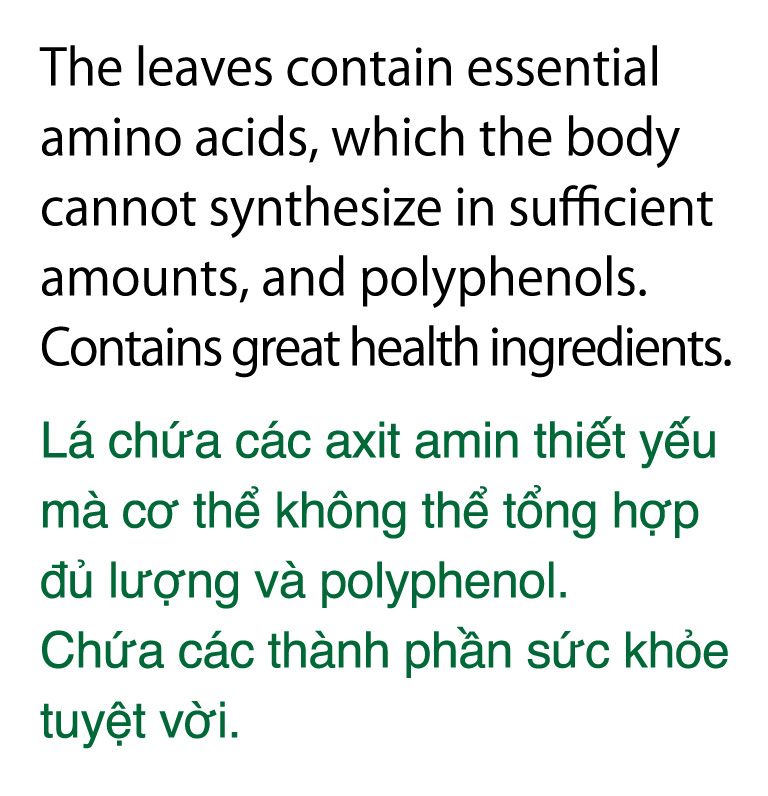 The leaves contain essential amino acids, which the body cannot synthesize in sufficient amounts, and polyphenols. Contains great health ingredients.

Lá chứa các axit amin thiết yếu mà cơ thể không thể tổng hợp đủ lượng và polyphenol. Chứa các thành phần sức khỏe tuyệt vời.